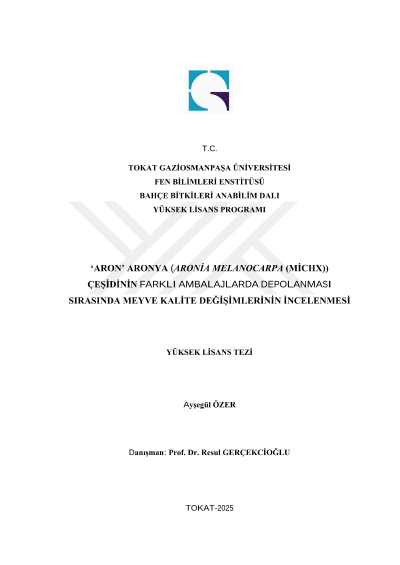 T.C.

TOKAT GAZİOSMANPAŞA ÜNİVERSİTESİ
FEN BİLİMLERİ ENSTİTÜSÜ
BAHÇE BİTKİLERİ ANABİLİM DALI
YÜKSEK LİSANS PROGRAMI

'ARON' ARONYA (ARONİA MELANOCARPA (MİCHX)) ÇEŞİDİNİN FARKLI AMBALAJLARDA DEPOLANMASI SIRASINDA MEYVE KALİTE DEĞİŞİMLERİNİN İNCELENMESİ

YÜKSEK LİSANS TEZİ

Ayşegül ÖZER

Danışman: Prof. Dr. Resul GERÇEKCİOĞLU

TOKAT-2025